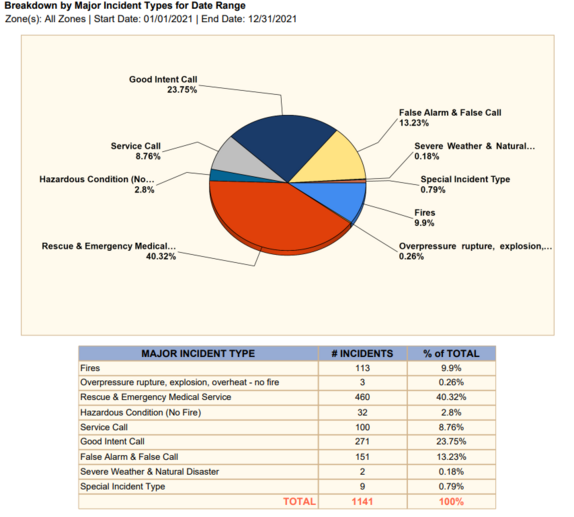 Breakdown by Major Incident Types for Date Range
Zone(s): All Zones | Start Date: 01/01/2021 | End Date: 12/31/2021

Good Intent Call
23.75%

False Alarm & False Call
13.23%

Severe Weather & Natural...
0.18%

Special Incident Type
0.79%

Fires
9.9%

Overpressure rupture, explosion,...
0.26%

Rescue & Emergency Medical...
40.32%

Hazardous Condition (No...
2.8%

Service Call
8.76%

| MAJOR INCIDENT TYPE | # INCIDENTS | % of TOTAL |
|---|---|---|
| Fires | 113 | 9.9% |
| Overpressure rupture, explosion, overheat - no fire | 3 | 0.26% |
| Rescue & Emergency Medical Service | 460 | 40.32% |
| Hazardous Condition (No Fire) | 32 | 2.8% |
| Service Call | 100 | 8.76% |
| Good Intent Call | 271 | 23.75% |
| False Alarm & False Call | 151 | 13.23% |
| Severe Weather & Natural Disaster | 2 | 0.18% |
| Special Incident Type | 9 | 0.79% |
| TOTAL | 1141 | 100% |